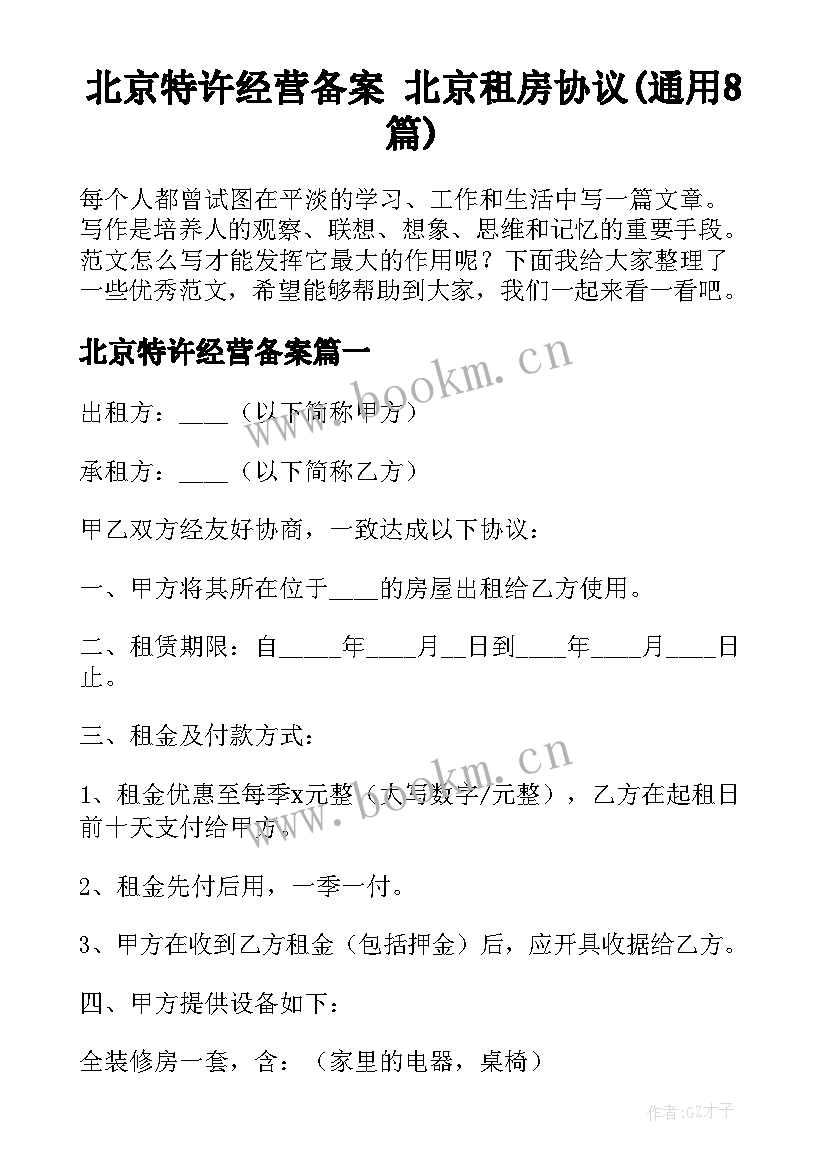 北京特许经营备案 北京租房协议(通用8篇)

每个人都曾试图在平淡的学习、工作和生活中写一篇文章。写作是培养人的观察、联想、想象、思维和记忆的重要手段。范文怎么写才能发挥它最大的作用呢？下面我给大家整理了一些优秀范文，希望能够帮助到大家，我们一起来看一看吧。

北京特许经营备案篇一

www.bookm.cn

出租方：____（以下简称甲方）

承租方：____（以下简称乙方）

甲乙双方经友好协商，一致达成以下协议：

一、甲方将其所在位于____的房屋出租给乙方使用。

二、租赁期限：自_____年____月__日到____年____月____日止。

三、租金及付款方式：

www.bookm.cn

1、租金优惠至每季x元整（大写数字/元整），乙方在起租日前十天支付给甲方。

2、租金先付后用，一季一付。

3、甲方在收到乙方租金（包括押金）后，应开具收据给乙方。

四、甲方提供设备如下：

全装修房一套，含：（家里的电器，桌椅）

作者:GZ才子